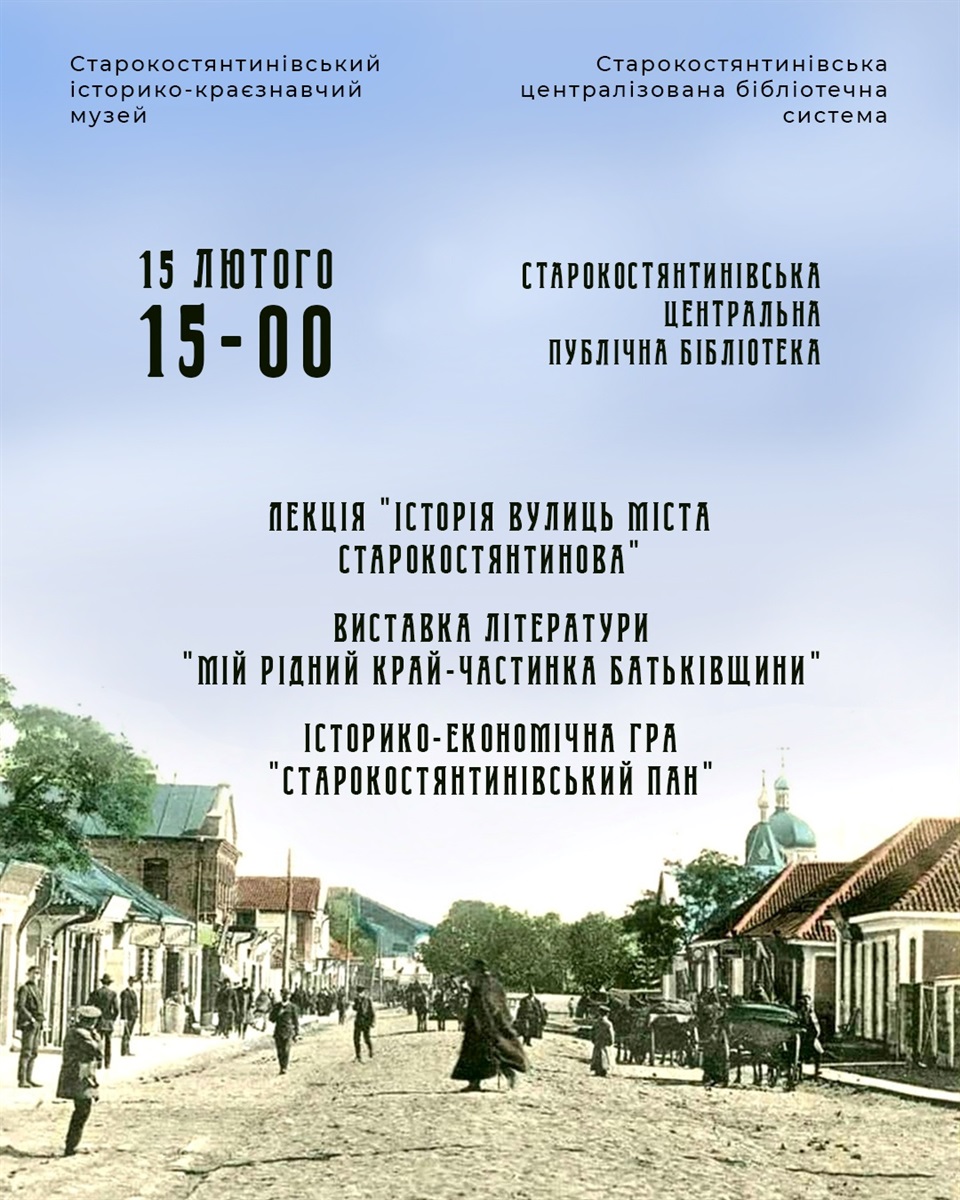 Старокостянтинівський історико-краєзнавчий музей

Старокостянтинівська централізована бібліотечна система

15 ЛЮТОГО
15-00

СТАРОКОСТЯНТИНІВСЬКА ЦЕНТРАЛЬНА ПУБЛІЧНА БІБЛІОТЕКА

ЛЕКЦІЯ "ІСТОРІЯ ВУЛИЦЬ МІСТА СТАРОКОСТЯНТИНОВА"

ВИСТАВКА ЛІТЕРАТУРИ "МІЙ РІДНИЙ КРАЙ-ЧАСТИНКА БАТЬКІВЩИНИ"

ІСТОРИКО-ЕКОНОМІЧНА ГРА "СТАРОКОСТЯНТИНІВСЬКИЙ ПАН"